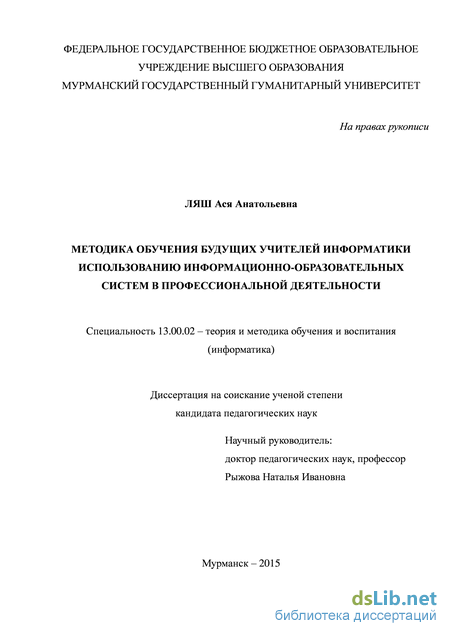 ФЕДЕРАЛЬНОЕ ГОСУДАРСТВЕННОЕ БЮДЖЕТНОЕ ОБРАЗОВАТЕЛЬНОЕ УЧРЕЖДЕНИЕ ВЫСШЕГО ОБРАЗОВАНИЯ
МУРМАНСКИЙ ГОСУДАРСТВЕННЫЙ ГУМАНИТАРНЫЙ УНИВЕРСИТЕТ

На правах рукописи

ЛЯШ Ася Анатольевна

МЕТОДИКА ОБУЧЕНИЯ БУДУЩИХ УЧИТЕЛЕЙ ИНФОРМАТИКИ ИСПОЛЬЗОВАНИЮ ИНФОРМАЦИОННО-ОБРАЗОВАТЕЛЬНЫХ СИСТЕМ В ПРОФЕССИОНАЛЬНОЙ ДЕЯТЕЛЬНОСТИ

Специальность 13.00.02 – теория и методика обучения и воспитания (информатика)

Диссертация на соискание ученой степени кандидата педагогических наук

Научный руководитель:
доктор педагогических наук, профессор
Рыжова Наталья Ивановна

Мурманск – 2015

dsLib.net
библиотека диссертаций